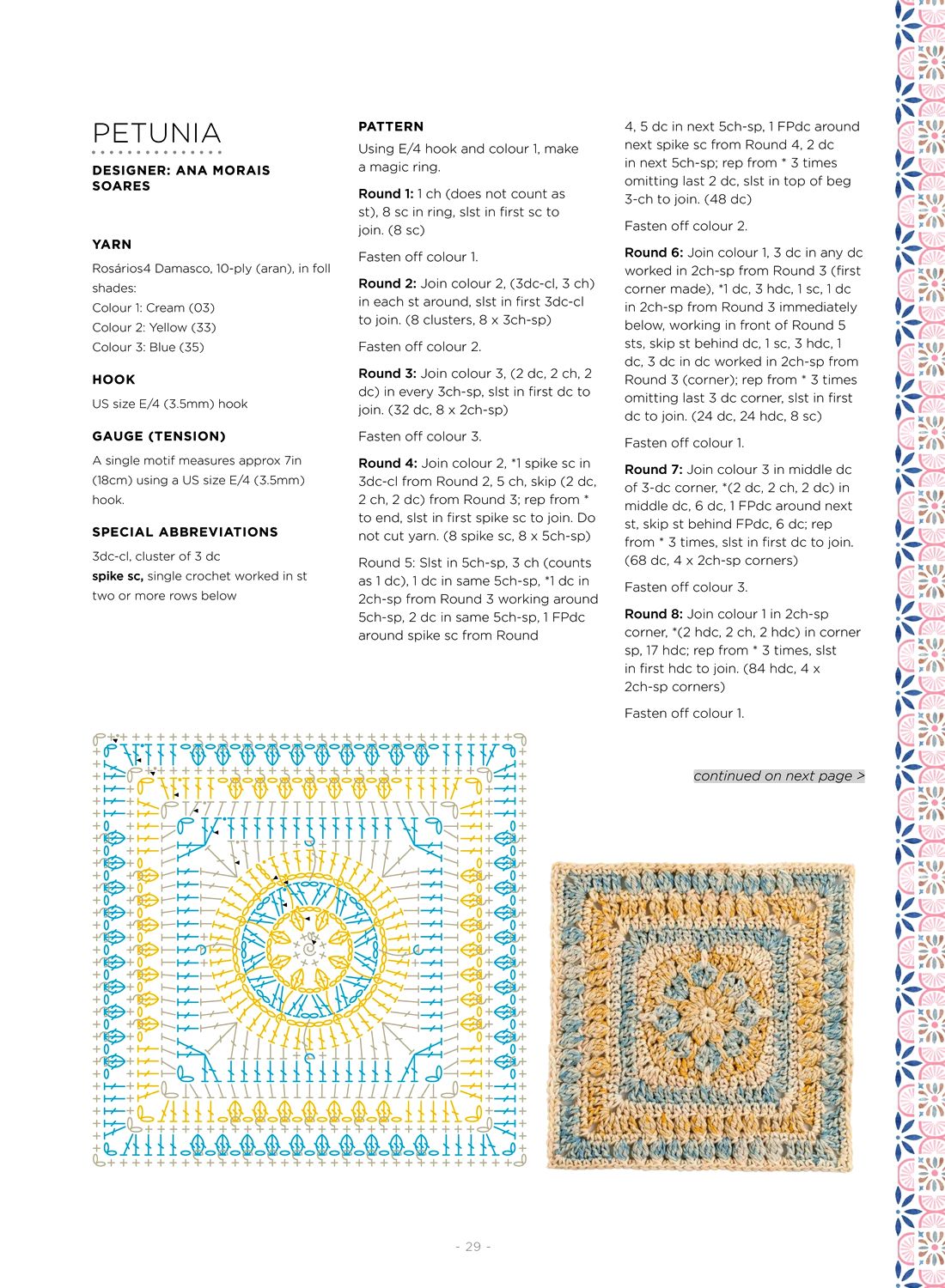 PETUNIA

DESIGNER: ANA MORAIS SOARES

YARN

Rosários4 Damasco, 10-ply (aran), in foll shades:
Colour 1: Cream (03)
Colour 2: Yellow (33)
Colour 3: Blue (35)

HOOK

US size E/4 (3.5mm) hook

GAUGE (TENSION)

A single motif measures approx 7in (18cm) using a US size E/4 (3.5mm) hook.

SPECIAL ABBREVIATIONS

3dc-cl, cluster of 3 dc
spike sc, single crochet worked in st two or more rows below

PATTERN

Using E/4 hook and colour 1, make a magic ring.

Round 1: 1 ch (does not count as st), 8 sc in ring, slst in first sc to join. (8 sc)

Fasten off colour 1.

Round 2: Join colour 2, (3dc-cl, 3 ch) in each st around, slst in first 3dc-cl to join. (8 clusters, 8 x 3ch-sp)

Fasten off colour 2.

Round 3: Join colour 3, (2 dc, 2 ch, 2 dc) in every 3ch-sp, slst in first dc to join. (32 dc, 8 x 2ch-sp)

Fasten off colour 3.

Round 4: Join colour 2, *1 spike sc in 3dc-cl from Round 2, 5 ch, skip (2 dc, 2 ch, 2 dc) from Round 3; rep from * to end, slst in first spike sc to join. Do not cut yarn. (8 spike sc, 8 x 5ch-sp)

Round 5: Slst in 5ch-sp, 3 ch (counts as 1 dc), 1 dc in same 5ch-sp, *1 dc in 2ch-sp from Round 3 working around 5ch-sp, 2 dc in same 5ch-sp, 1 FPdc around spike sc from Round 4, 5 dc in next 5ch-sp, 1 FPdc around next spike sc from Round 4, 2 dc in next 5ch-sp; rep from * 3 times omitting last 2 dc, slst in top of beg 3-ch to join. (48 dc)

Fasten off colour 2.

Round 6: Join colour 1, 3 dc in any dc worked in 2ch-sp from Round 3 (first corner made), *1 dc, 3 hdc, 1 sc, 1 dc in 2ch-sp from Round 3 immediately below, working in front of Round 5 sts, skip st behind dc, 1 sc, 3 hdc, 1 dc, 3 dc in dc worked in 2ch-sp from Round 3 (corner); rep from * 3 times omitting last 3 dc corner, slst in first dc to join. (24 dc, 24 hdc, 8 sc)

Fasten off colour 1.

Round 7: Join colour 3 in middle dc of 3-dc corner, *(2 dc, 2 ch, 2 dc) in middle dc, 6 dc, 1 FPdc around next st, skip st behind FPdc, 6 dc; rep from * 3 times, slst in first dc to join. (68 dc, 4 x 2ch-sp corners)

Fasten off colour 3.

Round 8: Join colour 1 in 2ch-sp corner, *(2 hdc, 2 ch, 2 hdc) in corner sp, 17 hdc; rep from * 3 times, slst in first hdc to join. (84 hdc, 4 x 2ch-sp corners)

Fasten off colour 1.

continued on next page >

- 29 -